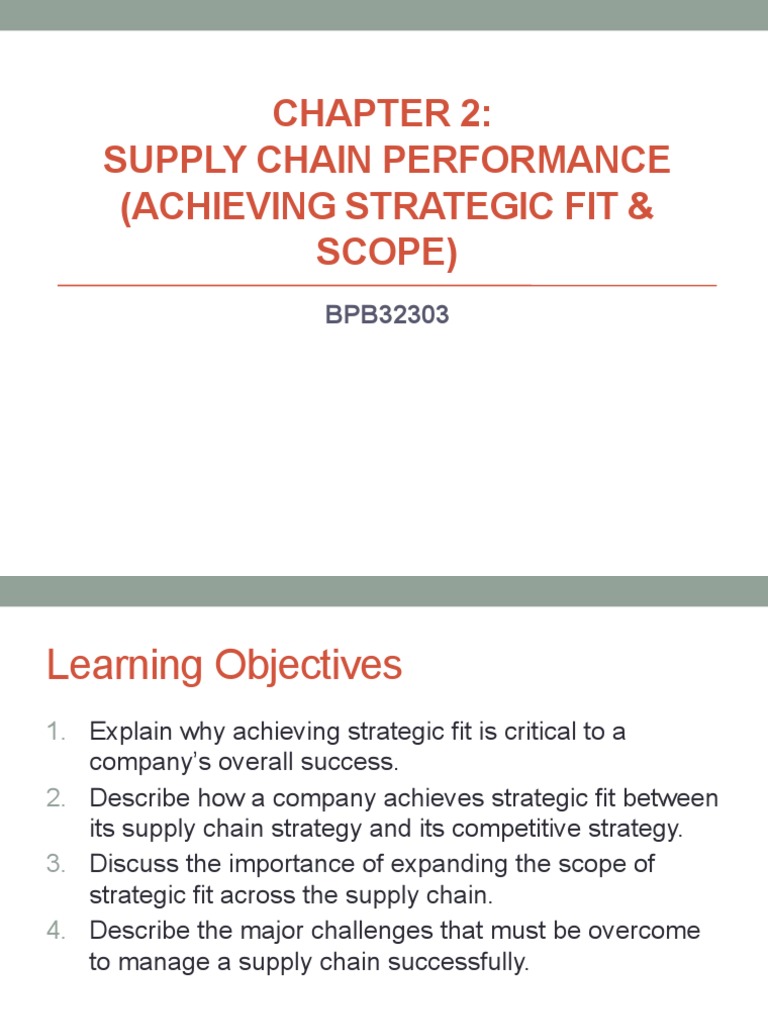 CHAPTER 2:
SUPPLY CHAIN PERFORMANCE (ACHIEVING STRATEGIC FIT & SCOPE)

BPB32303

Learning Objectives

1. Explain why achieving strategic fit is critical to a company's overall success.
2. Describe how a company achieves strategic fit between its supply chain strategy and its competitive strategy.
3. Discuss the importance of expanding the scope of strategic fit across the supply chain.
4. Describe the major challenges that must be overcome to manage a supply chain successfully.